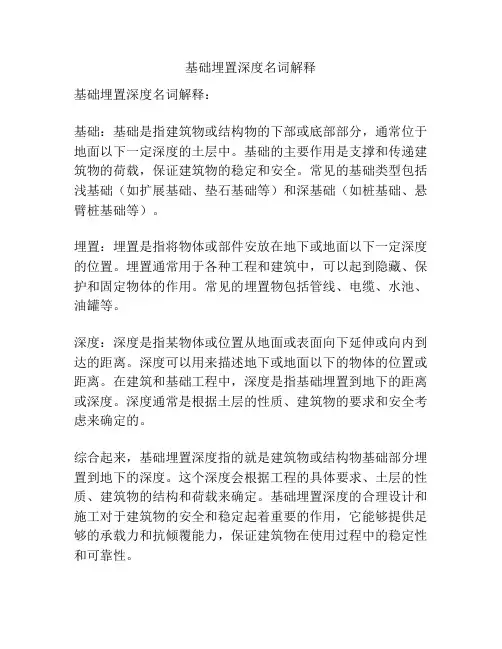 基础埋置深度名词解释

基础埋置深度名词解释：

基础：基础是指建筑物或结构物的下部或底部部分，通常位于地面以下一定深度的土层中。基础的主要作用是支撑和传递建筑物的荷载，保证建筑物的稳定和安全。常见的基础类型包括浅基础（如扩展基础、垫石基础等）和深基础（如桩基础、悬臂桩基础等）。

埋置：埋置是指将物体或部件安放在地下或地面以下一定深度的位置。埋置通常用于各种工程和建筑中，可以起到隐藏、保护和固定物体的作用。常见的埋置物包括管线、电缆、水池、油罐等。

深度：深度是指某物体或位置从地面或表面向下延伸或向内到达的距离。深度可以用来描述地下或地面以下的物体的位置或距离。在建筑和基础工程中，深度是指基础埋置到地下的距离或深度。深度通常是根据土层的性质、建筑物的要求和安全考虑来确定的。

综合起来，基础埋置深度指的就是建筑物或结构物基础部分埋置到地下的深度。这个深度会根据工程的具体要求、土层的性质、建筑物的结构和荷载来确定。基础埋置深度的合理设计和施工对于建筑物的安全和稳定起着重要的作用，它能够提供足够的承载力和抗倾覆能力，保证建筑物在使用过程中的稳定性和可靠性。